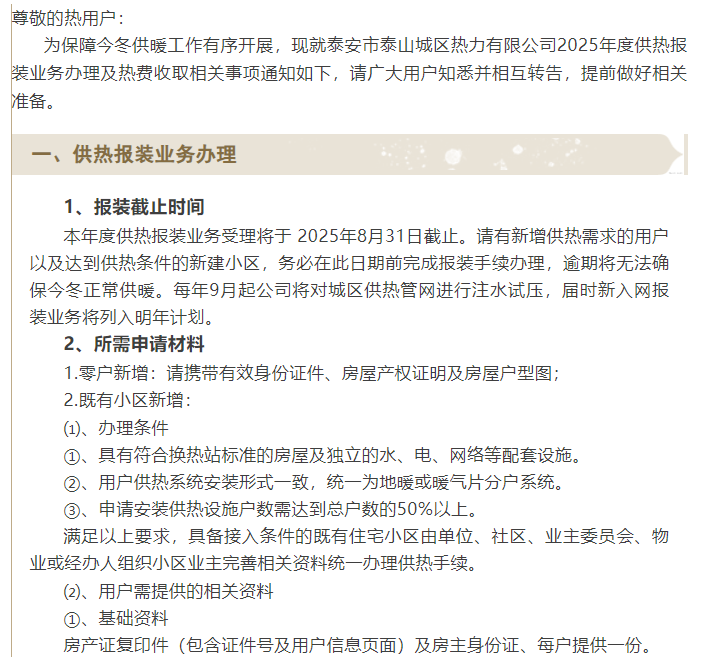 尊敬的热用户：

为保障今冬供暖工作有序开展，现就泰安市泰山城区热力有限公司2025年度供热报装业务办理及热费收取相关事项通知如下，请广大用户知悉并相互转告，提前做好相关准备。

一、供热报装业务办理

1、报装截止时间

本年度供热报装业务受理将于 2025年8月31日截止。请有新增供热需求的用户以及达到供热条件的新建小区，务必在此日期前完成报装手续办理，逾期将无法确保今冬正常供暖。每年9月起公司将对城区供热管网进行注水试压，届时新入网报装业务将列入明年计划。

2、所需申请材料

1.零户新增：请携带有效身份证件、房屋产权证明及房屋户型图；

2.既有小区新增：

⑴、办理条件

①、具有符合换热站标准的房屋及独立的水、电、网络等配套设施。

②、用户供热系统安装形式一致，统一为地暖或暖气片分户系统。

③、申请安装供热设施户数需达到总户数的50%以上。

满足以上要求，具备接入条件的既有住宅小区由单位、社区、业主委员会、物业或经办人组织小区业主完善相关资料统一办理供热手续。

⑵、用户需提供的相关资料

①、基础资料

房产证复印件（包含证件号及用户信息页面）及房主身份证、每户提供一份。